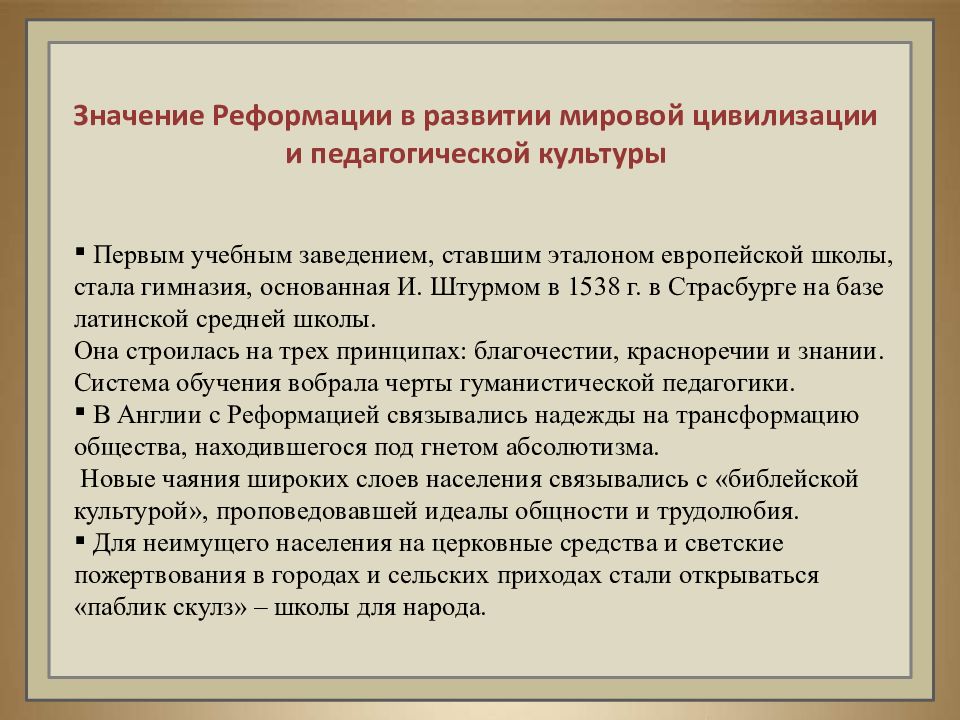 Значение Реформации в развитии мировой цивилизации и педагогической культуры

▪ Первым учебным заведением, ставшим эталоном европейской школы, стала гимназия, основанная И. Штурмом в 1538 г. в Страсбурге на базе латинской средней школы.
Она строилась на трех принципах: благочестии, красноречии и знании. Система обучения вобрала черты гуманистической педагогики.
▪ В Англии с Реформацией связывались надежды на трансформацию общества, находившегося под гнетом абсолютизма.
Новые чаяния широких слоев населения связывались с «библейской культурой», проповедовавшей идеалы общности и трудолюбия.
▪ Для неимущего населения на церковные средства и светские пожертвования в городах и сельских приходах стали открываться «паблик скулз» – школы для народа.